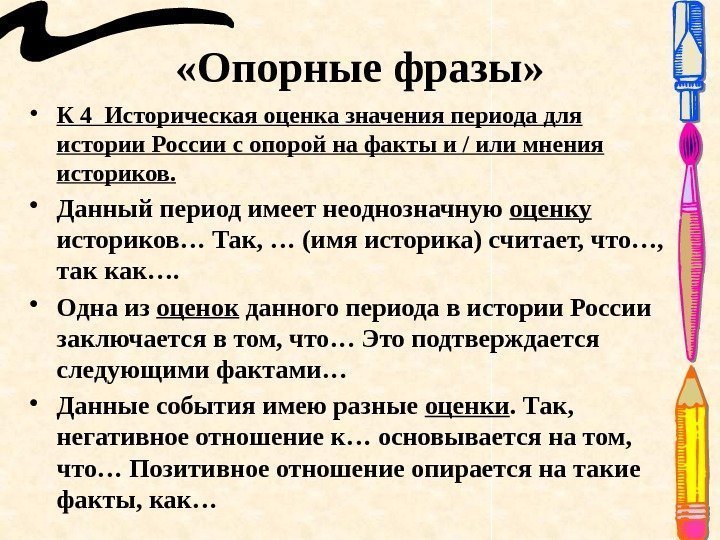 «Опорные фразы»

• К 4 Историческая оценка значения периода для истории России с опорой на факты и / или мнения историков.

• Данный период имеет неоднозначную оценку историков… Так, … (имя историка) считает, что…, так как….

• Одна из оценок данного периода в истории России заключается в том, что… Это подтверждается следующими фактами…

• Данные события имею разные оценки. Так, негативное отношение к… основывается на том, что… Позитивное отношение опирается на такие факты, как…